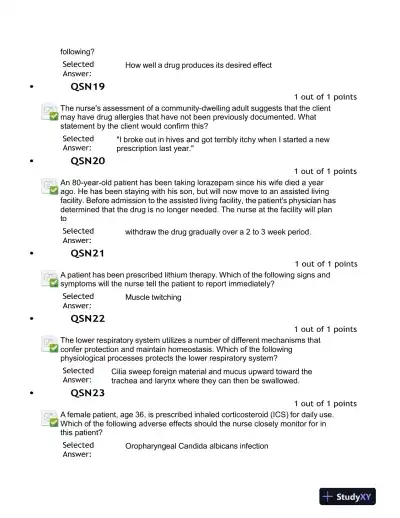 following?

Selected Answer: How well a drug produces its desired effect

• QSN19

1 out of 1 points

The nurse's assessment of a community-dwelling adult suggests that the client may have drug allergies that have not been previously documented. What statement by the client would confirm this?

Selected Answer: "I broke out in hives and got terribly itchy when I started a new prescription last year."

• QSN20

1 out of 1 points

An 80-year-old patient has been taking lorazepam since his wife died a year ago. He has been staying with his son, but will now move to an assisted living facility. Before admission to the assisted living facility, the patient's physician has determined that the drug is no longer needed. The nurse at the facility will plan to

Selected Answer: withdraw the drug gradually over a 2 to 3 week period.

• QSN21

1 out of 1 points

A patient has been prescribed lithium therapy. Which of the following signs and symptoms will the nurse tell the patient to report immediately?

Selected Answer: Muscle twitching

• QSN22

1 out of 1 points

The lower respiratory system utilizes a number of different mechanisms that confer protection and maintain homeostasis. Which of the following physiological processes protects the lower respiratory system?

Selected Answer: Cilia sweep foreign material and mucus upward toward the trachea and larynx where they can then be swallowed.

• QSN23

1 out of 1 points

A female patient, age 36, is prescribed inhaled corticosteroid (ICS) for daily use. Which of the following adverse effects should the nurse closely monitor for in this patient?

Selected Answer: Oropharyngeal Candida albicans infection

StudyXY